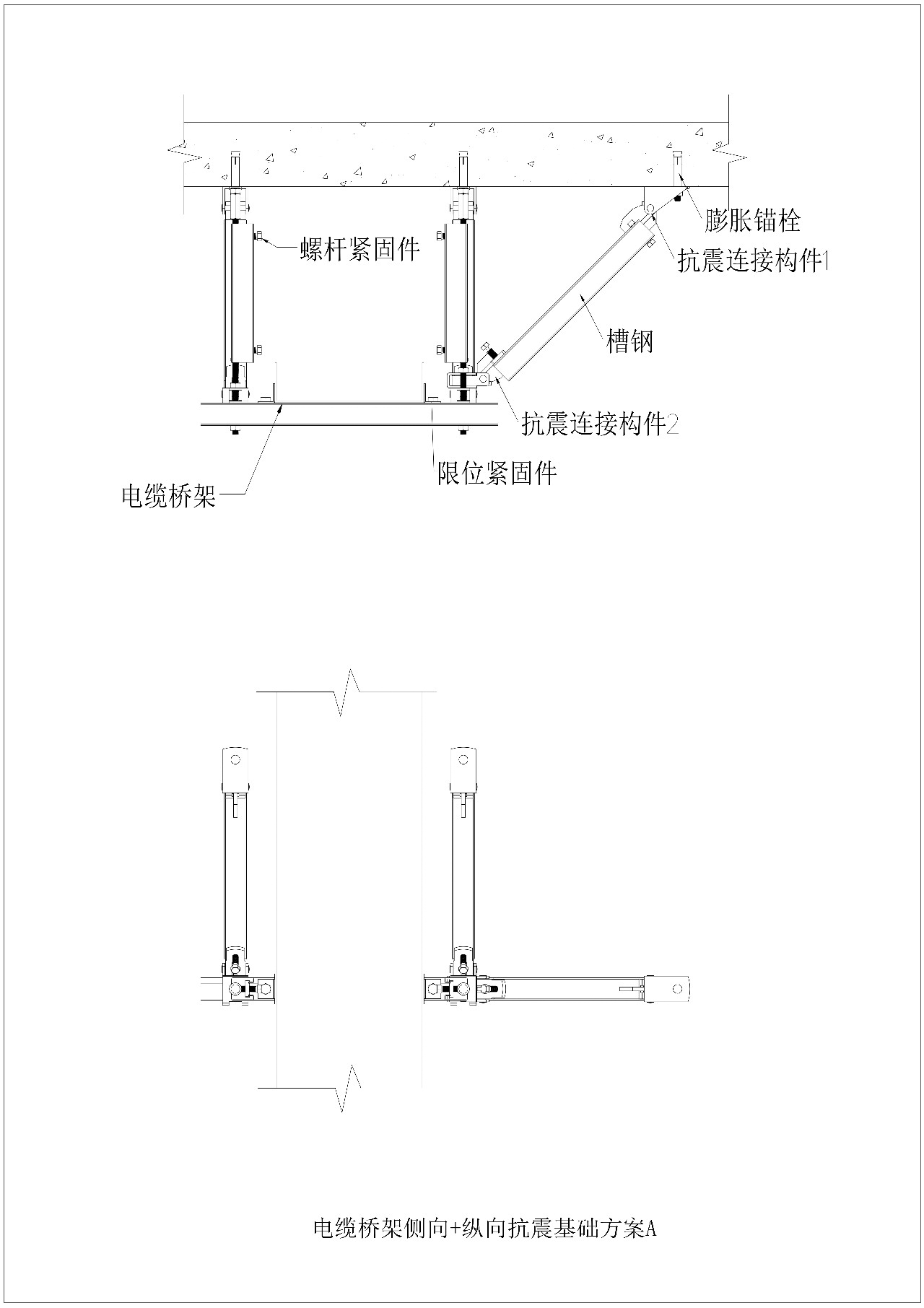 膨胀锚栓

螺杆紧固件

抗震连接构件1

槽钢

抗震连接构件2

限位紧固件

电缆桥架

电缆桥架侧向+纵向抗震基础方案A